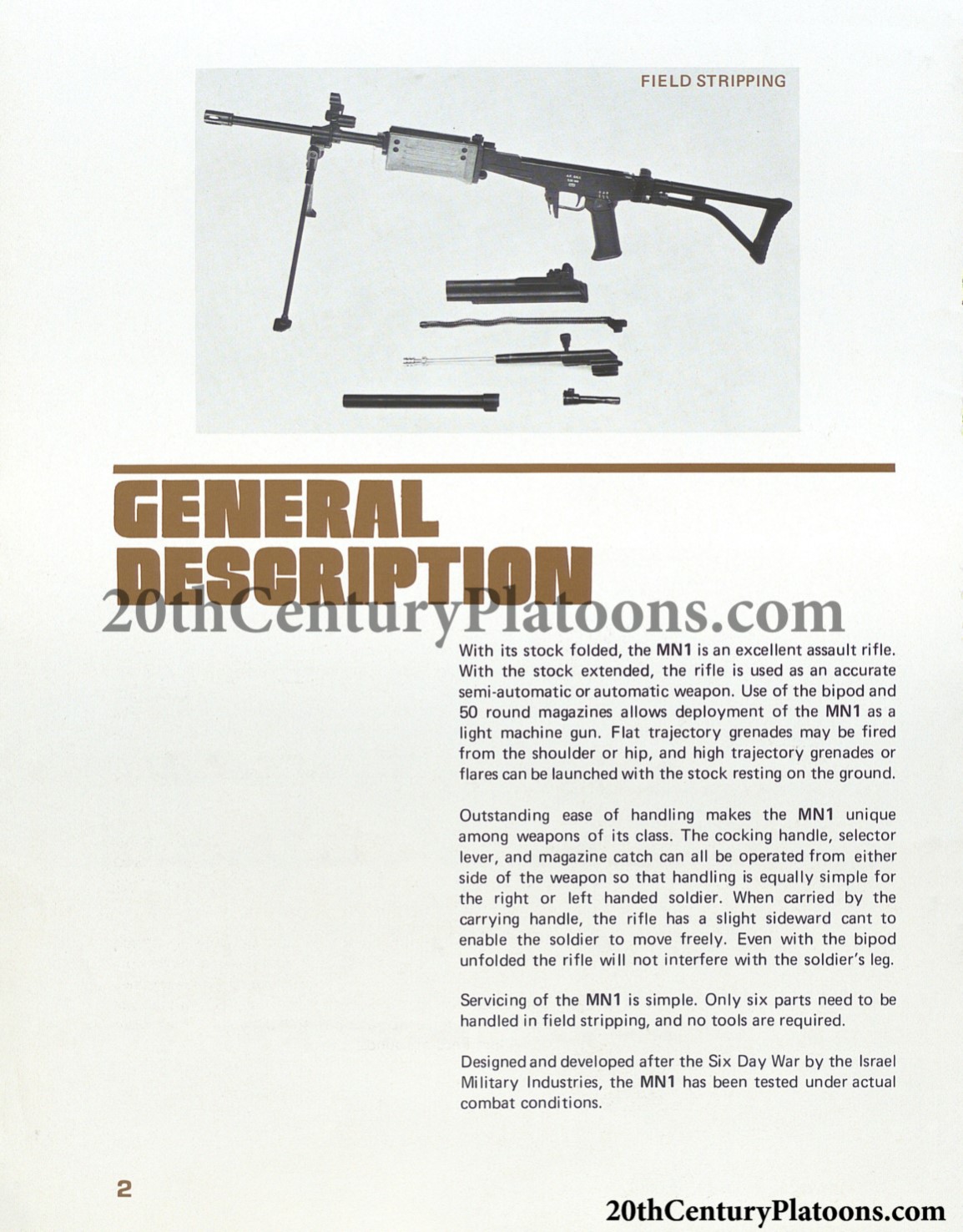 FIELD STRIPPING

GENERAL DESCRIPTION

20thCenturyPlatoons.com

With its stock folded, the MN1 is an excellent assault rifle. With the stock extended, the rifle is used as an accurate semi-automatic or automatic weapon. Use of the bipod and 50 round magazines allows deployment of the MN1 as a light machine gun. Flat trajectory grenades may be fired from the shoulder or hip, and high trajectory grenades or flares can be launched with the stock resting on the ground.

Outstanding ease of handling makes the MN1 unique among weapons of its class. The cocking handle, selector lever, and magazine catch can all be operated from either side of the weapon so that handling is equally simple for the right or left handed soldier. When carried by the carrying handle, the rifle has a slight sideward cant to enable the soldier to move freely. Even with the bipod unfolded the rifle will not interfere with the soldier's leg.

Servicing of the MN1 is simple. Only six parts need to be handled in field stripping, and no tools are required.

Designed and developed after the Six Day War by the Israel Military Industries, the MN1 has been tested under actual combat conditions.

2

20thCenturyPlatoons.com